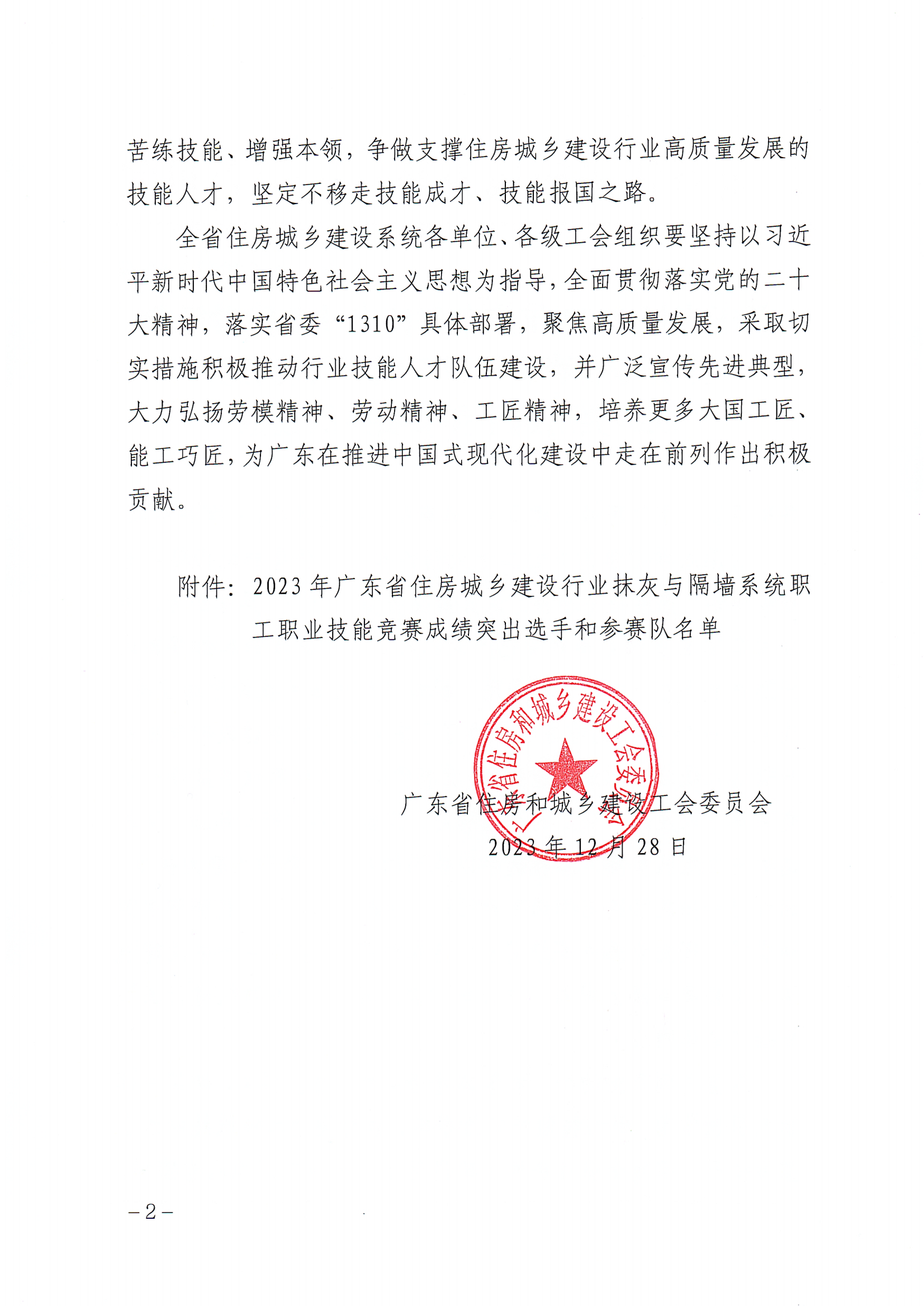 苦练技能、增强本领，争做支撑住房城乡建设行业高质量发展的技能人才，坚定不移走技能成才、技能报国之路。

全省住房城乡建设系统各单位、各级工会组织要坚持以习近平新时代中国特色社会主义思想为指导，全面贯彻落实党的二十大精神，落实省委“1310”具体部署，聚焦高质量发展，采取切实措施积极推动行业技能人才队伍建设，并广泛宣传先进典型，大力弘扬劳模精神、劳动精神、工匠精神，培养更多大国工匠、能工巧匠，为广东在推进中国式现代化建设中走在前列作出积极贡献。

附件：2023年广东省住房城乡建设行业抹灰与隔墙系统职工职业技能竞赛成绩突出选手和参赛队名单

广东省住房和城乡建设工会委员会

广东省住房和城乡建设工会委员会
2023年12月28日

－2－